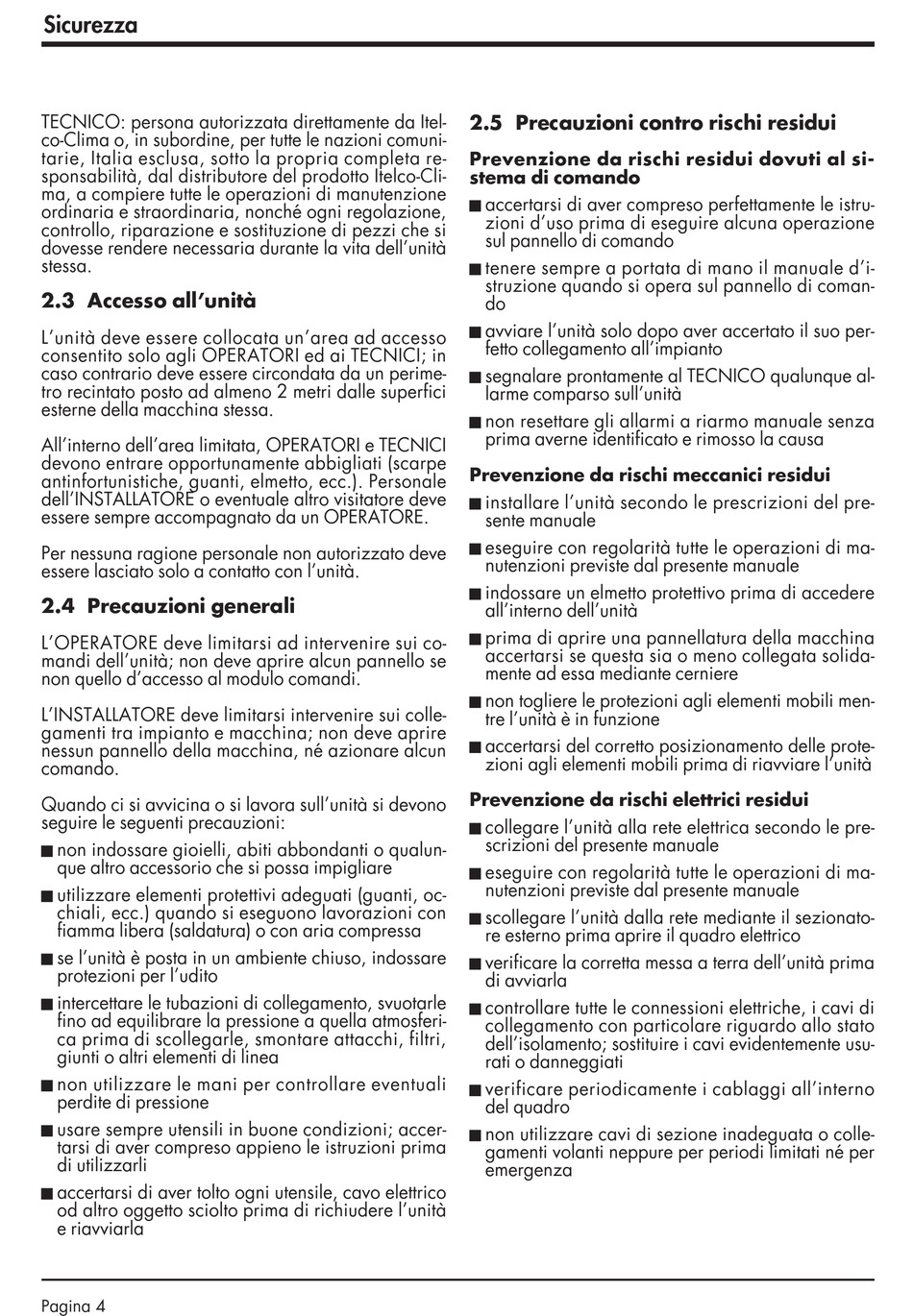 Sicurezza

TECNICO: persona autorizzata direttamente da Itelco-Clima o, in subordine, per tutte le nazioni comunitarie, Italia esclusa, sotto la propria completa responsabilità, dal distributore del prodotto Itelco-Clima, a compiere tutte le operazioni di manutenzione ordinaria e straordinaria, nonché ogni regolazione, controllo, riparazione e sostituzione di pezzi che si dovesse rendere necessaria durante la vita dell'unità stessa.

2.3 Accesso all'unità

L'unità deve essere collocata un'area ad accesso consentito solo agli OPERATORI ed ai TECNICI; in caso contrario deve essere circondata da un perimetro recintato posto ad almeno 2 metri dalle superfici esterne della macchina stessa.

All'interno dell'area limitata, OPERATORI e TECNICI devono entrare opportunamente abbigliati (scarpe antinfortunistiche, guanti, elmetto, ecc.). Personale dell'INSTALLATORE o eventuale altro visitatore deve essere sempre accompagnato da un OPERATORE.

Per nessuna ragione personale non autorizzato deve essere lasciato solo a contatto con l'unità.

2.4 Precauzioni generali

L'OPERATORE deve limitarsi ad intervenire sui comandi dell'unità; non deve aprire alcun pannello se non quello d'accesso al modulo comandi.

L'INSTALLATORE deve limitarsi intervenire sui collegamenti tra impianto e macchina; non deve aprire nessun pannello della macchina, né azionare alcun comando.

Quando ci si avvicina o si lavora sull'unità si devono seguire le seguenti precauzioni:

■ non indossare gioielli, abiti abbondanti o qualunque altro accessorio che si possa impigliare

■ utilizzare elementi protettivi adeguati (guanti, occhiali, ecc.) quando si eseguono lavorazioni con fiamma libera (saldatura) o con aria compressa

■ se l'unità è posta in un ambiente chiuso, indossare protezioni per l'udito

■ intercettare le tubazioni di collegamento, svuotarle fino ad equilibrare la pressione a quella atmosferica prima di scollegarle, smontare attacchi, filtri, giunti o altri elementi di linea

■ non utilizzare le mani per controllare eventuali perdite di pressione

■ usare sempre utensili in buone condizioni; accertarsi di aver compreso appieno le istruzioni prima di utilizzarli

■ accertarsi di aver tolto ogni utensile, cavo elettrico od altro oggetto sciolto prima di richiudere l'unità e riavviarla

2.5 Precauzioni contro rischi residui

Prevenzione da rischi residui dovuti al sistema di comando

■ accertarsi di aver compreso perfettamente le istruzioni d'uso prima di eseguire alcuna operazione sul pannello di comando

■ tenere sempre a portata di mano il manuale d'istruzione quando si opera sul pannello di comando

■ avviare l'unità solo dopo aver accertato il suo perfetto collegamento all'impianto

■ segnalare prontamente al TECNICO qualunque allarme comparso sull'unità

■ non resettare gli allarmi a riarmo manuale senza prima averne identificato e rimosso la causa

Prevenzione da rischi meccanici residui

■ installare l'unità secondo le prescrizioni del presente manuale

■ eseguire con regolarità tutte le operazioni di manutenzioni previste dal presente manuale

■ indossare un elmetto protettivo prima di accedere all'interno dell'unità

■ prima di aprire una pannellatura della macchina accertarsi se questa sia o meno collegata solidamente ad essa mediante cerniere

■ non togliere le protezioni agli elementi mobili mentre l'unità è in funzione

■ accertarsi del corretto posizionamento delle protezioni agli elementi mobili prima di riavviare l'unità

Prevenzione da rischi elettrici residui

■ collegare l'unità alla rete elettrica secondo le prescrizioni del presente manuale

■ eseguire con regolarità tutte le operazioni di manutenzioni previste dal presente manuale

■ scollegare l'unità dalla rete mediante il sezionatore esterno prima aprire il quadro elettrico

■ verificare la corretta messa a terra dell'unità prima di avviarla

■ controllare tutte le connessioni elettriche, i cavi di collegamento con particolare riguardo allo stato dell'isolamento; sostituire i cavi evidentemente usurati o danneggiati

■ verificare periodicamente i cablaggi all'interno del quadro

■ non utilizzare cavi di sezione inadeguata o collegamenti volanti neppure per periodi limitati né per emergenza

Pagina 4